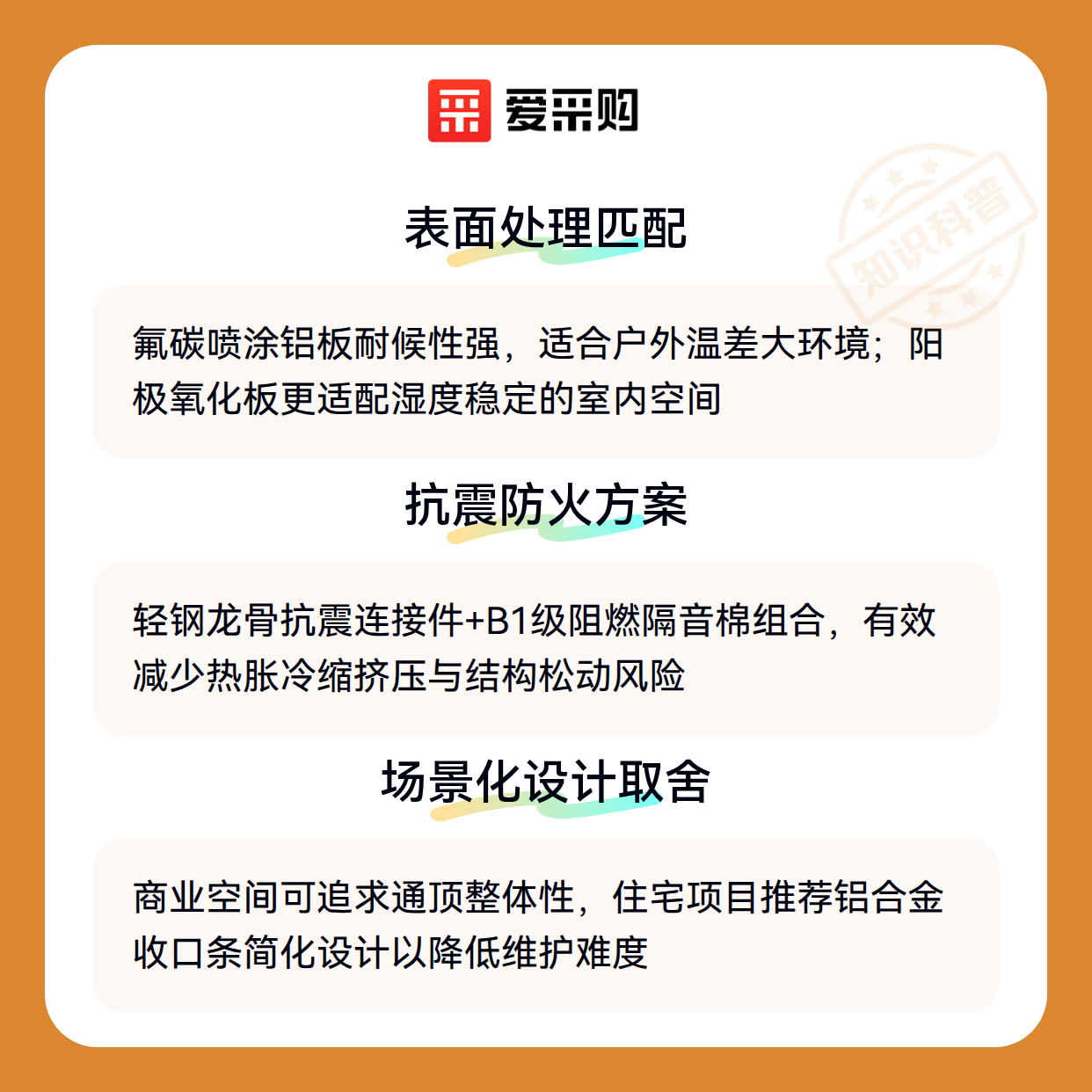 爱采购

表面处理匹配

氟碳喷涂铝板耐候性强，适合户外温差大环境；阳极氧化板更适配湿度稳定的室内空间

抗震防火方案

轻钢龙骨抗震连接件+B1级阻燃隔音棉组合，有效减少热胀冷缩挤压与结构松动风险

场景化设计取舍

商业空间可追求通顶整体性，住宅项目推荐铝合金收口条简化设计以降低维护难度

知识科普